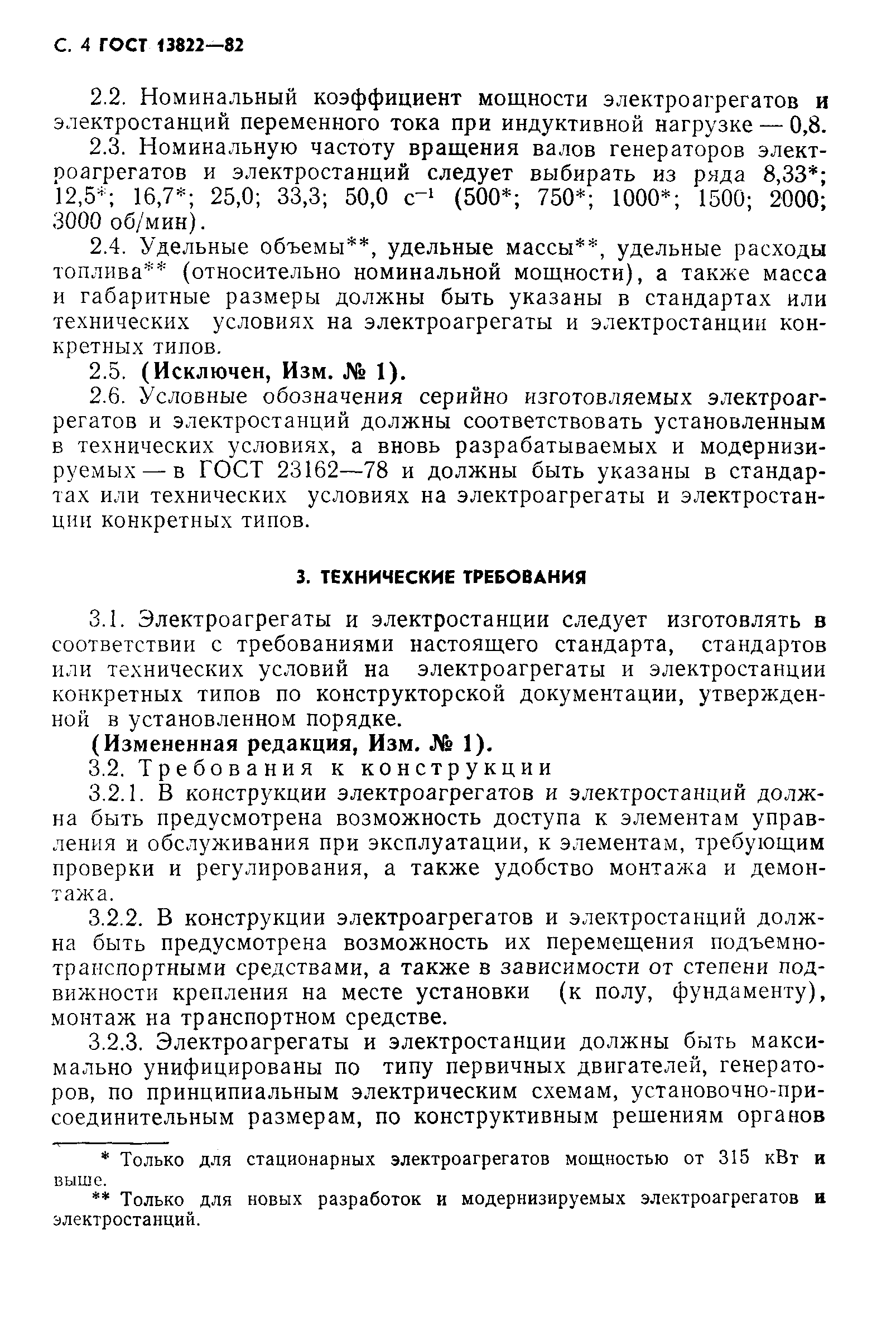 С. 4 ГОСТ 13822—82

2.2. Номинальный коэффициент мощности электроагрегатов и электростанций переменного тока при индуктивной нагрузке — 0,8.

2.3. Номинальную частоту вращения валов генераторов электроагрегатов и электростанций следует выбирать из ряда 8,33*; 12,5*; 16,7*; 25,0; 33,3; 50,0 $с^{-1}$ (500*; 750*; 1000*; 1500; 2000; 3000 об/мин).

2.4. Удельные объемы**, удельные массы**, удельные расходы топлива** (относительно номинальной мощности), а также масса и габаритные размеры должны быть указаны в стандартах или технических условиях на электроагрегаты и электростанции конкретных типов.

2.5. (Исключен, Изм. № 1).

2.6. Условные обозначения серийно изготовляемых электроагрегатов и электростанций должны соответствовать установленным в технических условиях, а вновь разрабатываемых и модернизируемых — в ГОСТ 23162—78 и должны быть указаны в стандартах или технических условиях на электроагрегаты и электростанции конкретных типов.

3. ТЕХНИЧЕСКИЕ ТРЕБОВАНИЯ

3.1. Электроагрегаты и электростанции следует изготовлять в соответствии с требованиями настоящего стандарта, стандартов или технических условий на электроагрегаты и электростанции конкретных типов по конструкторской документации, утвержденной в установленном порядке.

(Измененная редакция, Изм. № 1).

3.2. Требования к конструкции

3.2.1. В конструкции электроагрегатов и электростанций должна быть предусмотрена возможность доступа к элементам управления и обслуживания при эксплуатации, к элементам, требующим проверки и регулирования, а также удобство монтажа и демонтажа.

3.2.2. В конструкции электроагрегатов и электростанций должна быть предусмотрена возможность их перемещения подъемно-транспортными средствами, а также в зависимости от степени подвижности крепления на месте установки (к полу, фундаменту), монтаж на транспортном средстве.

3.2.3. Электроагрегаты и электростанции должны быть максимально унифицированы по типу первичных двигателей, генераторов, по принципиальным электрическим схемам, установочно-присоединительным размерам, по конструктивным решениям органов

* Только для стационарных электроагрегатов мощностью от 315 кВт и выше.

** Только для новых разработок и модернизируемых электроагрегатов и электростанций.